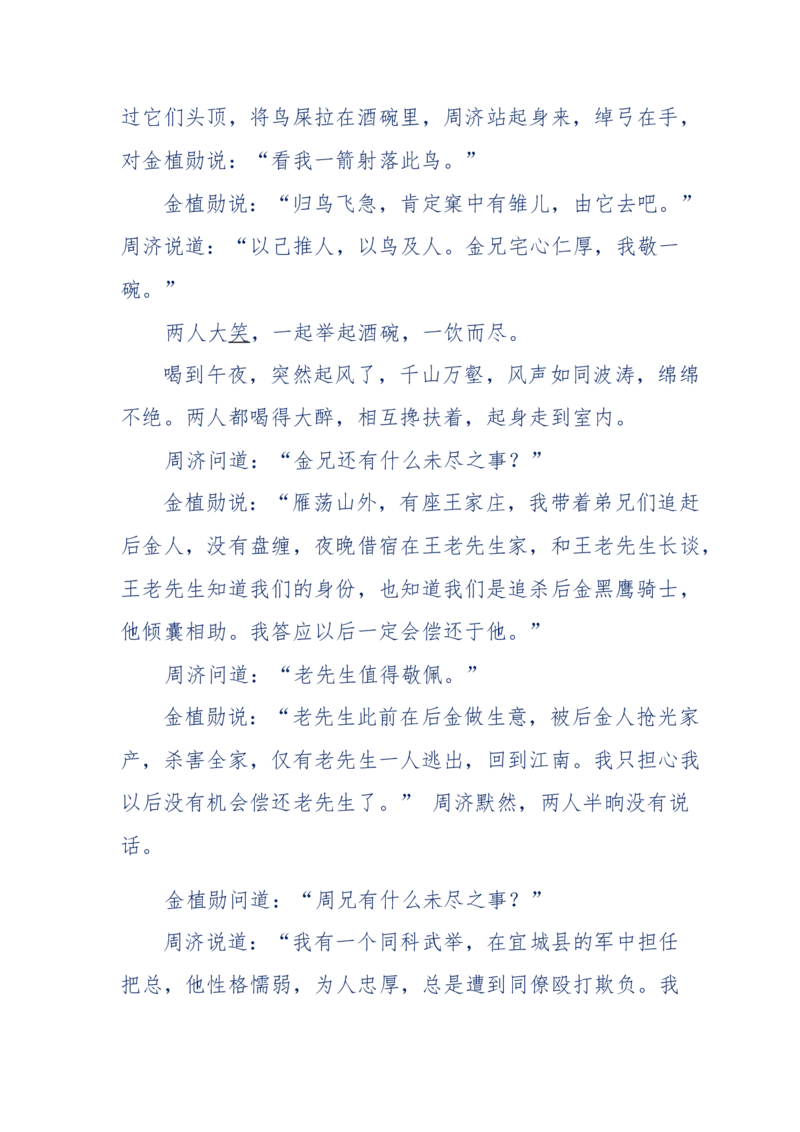 过它们头顶，将鸟屎拉在酒碗里，周济站起身来，绰弓在手，对金植勋说：“看我一箭射落此鸟。”

金植勋说：“归鸟飞急，肯定窠中有雏儿，由它去吧。”周济说道：“以己推人，以鸟及人。金兄宅心仁厚，我敬一碗。”

两人大笑，一起举起酒碗，一饮而尽。

喝到午夜，突然起风了，千山万壑，风声如同波涛，绵绵不绝。两人都喝得大醉，相互搀扶着，起身走到室内。

周济问道：“金兄还有什么未尽之事？”

金植勋说：“雁荡山外，有座王家庄，我带着弟兄们追赶后金人，没有盘缠，夜晚借宿在王老先生家，和王老先生长谈，王老先生知道我们的身份，也知道我们是追杀后金黑鹰骑士，他倾囊相助。我答应以后一定会偿还于他。”

周济问道：“老先生值得敬佩。”

金植勋说：“老先生此前在后金做生意，被后金人抢光家产，杀害全家，仅有老先生一人逃出，回到江南。我只担心我以后没有机会偿还老先生了。” 周济默然，两人半晌没有说话。

金植勋问道：“周兄有什么未尽之事？”

周济说道：“我有一个同科武举，在宜城县的军中担任把总，他性格懦弱，为人忠厚，总是遭到同僚殴打欺负。我